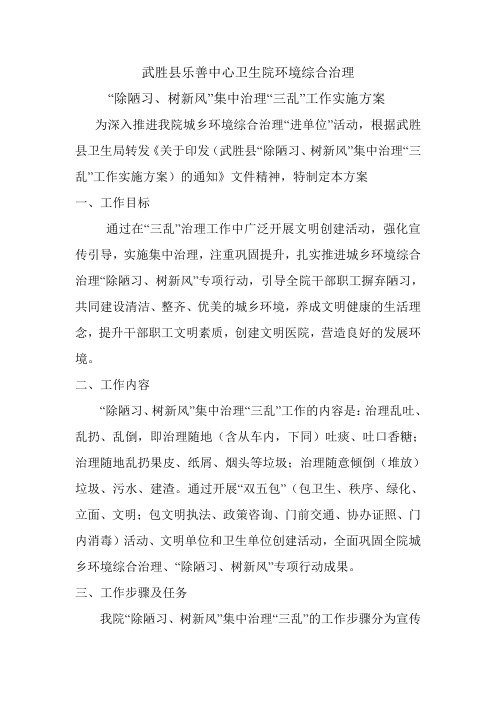 武胜县乐善中心卫生院环境综合治理

“除陋习、树新风”集中治理“三乱”工作实施方案

为深入推进我院城乡环境综合治理“进单位”活动，根据武胜县卫生局转发《关于印发（武胜县“除陋习、树新风”集中治理“三乱”工作实施方案）的通知》文件精神，特制定本方案

一、工作目标

通过在“三乱”治理工作中广泛开展文明创建活动，强化宣传引导，实施集中治理，注重巩固提升，扎实推进城乡环境综合治理“除陋习、树新风”专项行动，引导全院干部职工摒弃陋习，共同建设清洁、整齐、优美的城乡环境，养成文明健康的生活理念，提升干部职工文明素质，创建文明医院，营造良好的发展环境。

二、工作内容

“除陋习、树新风”集中治理“三乱”工作的内容是：治理乱吐、乱扔、乱倒，即治理随地（含从车内，下同）吐痰、吐口香糖；治理随地乱扔果皮、纸屑、烟头等垃圾；治理随意倾倒（堆放）垃圾、污水、建渣。通过开展“双五包”（包卫生、秩序、绿化、立面、文明；包文明执法、政策咨询、门前交通、协办证照、门内消毒）活动、文明单位和卫生单位创建活动，全面巩固全院城乡环境综合治理、“除陋习、树新风”专项行动成果。

三、工作步骤及任务

我院“除陋习、树新风”集中治理“三乱”的工作步骤分为宣传